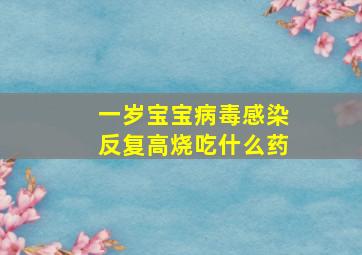 一岁宝宝病毒感染
反复高烧吃什么药